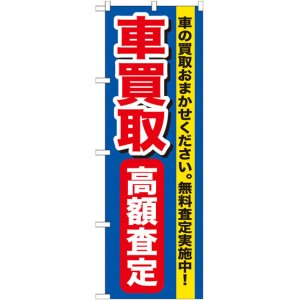 車の買取おまかせください。無料査定実施中!

車買取

高額査定